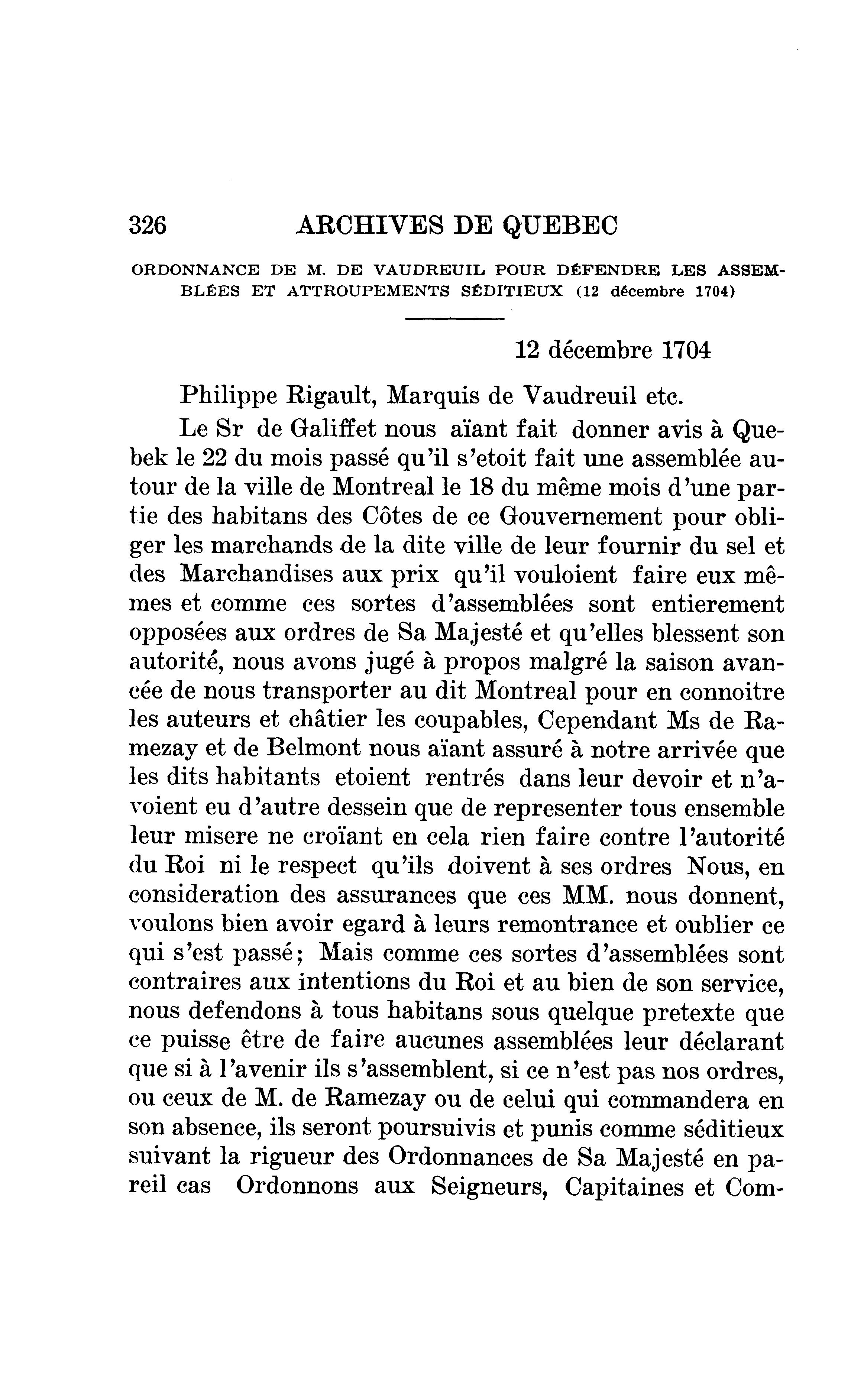 326 ARCHIVES DE QUEBEC

ORDONNANCE DE M. DE VAUDREUIL POUR DÉFENDRE LES ASSEMBLÉES ET ATTROUPEMENTS SÉDITIEUX (12 décembre 1704)

12 décembre 1704

Philippe Rigault, Marquis de Vaudreuil etc.

Le Sr de Galiffet nous aïant fait donner avis à Quebek le 22 du mois passé qu'il s'etoit fait une assemblée autour de la ville de Montreal le 18 du même mois d'une partie des habitans des Côtes de ce Gouvernement pour obliger les marchands de la dite ville de leur fournir du sel et des Marchandises aux prix qu'il vouloient faire eux mêmes et comme ces sortes d'assemblées sont entierement opposées aux ordres de Sa Majesté et qu'elles blessent son autorité, nous avons jugé à propos malgré la saison avancée de nous transporter au dit Montreal pour en connoitre les auteurs et châtier les coupables, Cependant Ms de Ramezay et de Belmont nous aïant assuré à notre arrivée que les dits habitants etoient rentrés dans leur devoir et n'avoient eu d'autre dessein que de representer tous ensemble leur misere ne croïant en cela rien faire contre l'autorité du Roi ni le respect qu'ils doivent à ses ordres Nous, en consideration des assurances que ces MM. nous donnent, voulons bien avoir egard à leurs remontrance et oublier ce qui s'est passé; Mais comme ces sortes d'assemblées sont contraires aux intentions du Roi et au bien de son service, nous defendons à tous habitans sous quelque pretexte que ce puisse être de faire aucunes assemblées leur déclarant que si à l'avenir ils s'assemblent, si ce n'est pas nos ordres, ou ceux de M. de Ramezay ou de celui qui commandera en son absence, ils seront poursuivis et punis comme séditieux suivant la rigueur des Ordonnances de Sa Majesté en pareil cas Ordonnons aux Seigneurs, Capitaines et Com-